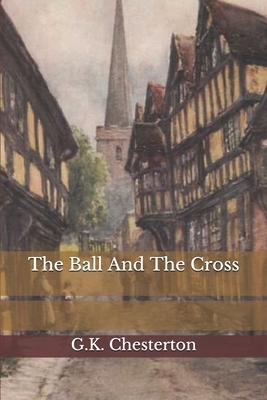 The Ball And The Cross

G.K. Chesterton